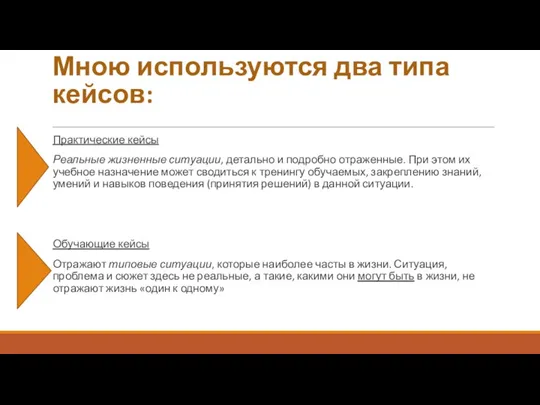 Мною используются два типа кейсов:

Практические кейсы

Реальные жизненные ситуации, детально и подробно отраженные. При этом их учебное назначение может сводиться к тренингу обучаемых, закреплению знаний, умений и навыков поведения (принятия решений) в данной ситуации.

Обучающие кейсы

Отражают типовые ситуации, которые наиболее часты в жизни. Ситуация, проблема и сюжет здесь не реальные, а такие, какими они могут быть в жизни, не отражают жизнь «один к одному»